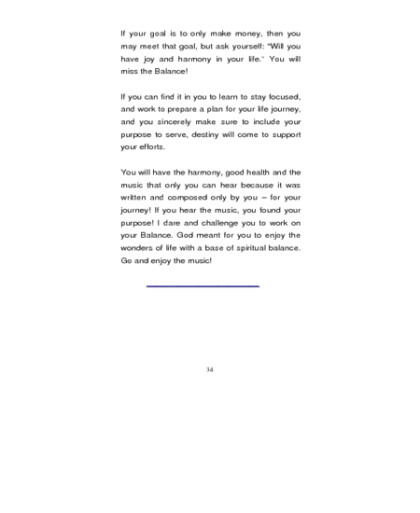 If your goal is to only make money, then you may meet that goal, but ask yourself: "Will you have joy and harmony in your life." You will miss the Balance!

If you can find it in you to learn to stay focused, and work to prepare a plan for your life journey, and you sincerely make sure to include your purpose to serve, destiny will come to support your efforts.

You will have the harmony, good health and the music that only you can hear because it was written and composed only by you – for your journey! If you hear the music, you found your purpose! I dare and challenge you to work on your Balance. God meant for you to enjoy the wonders of life with a base of spiritual balance. Go and enjoy the music!

34